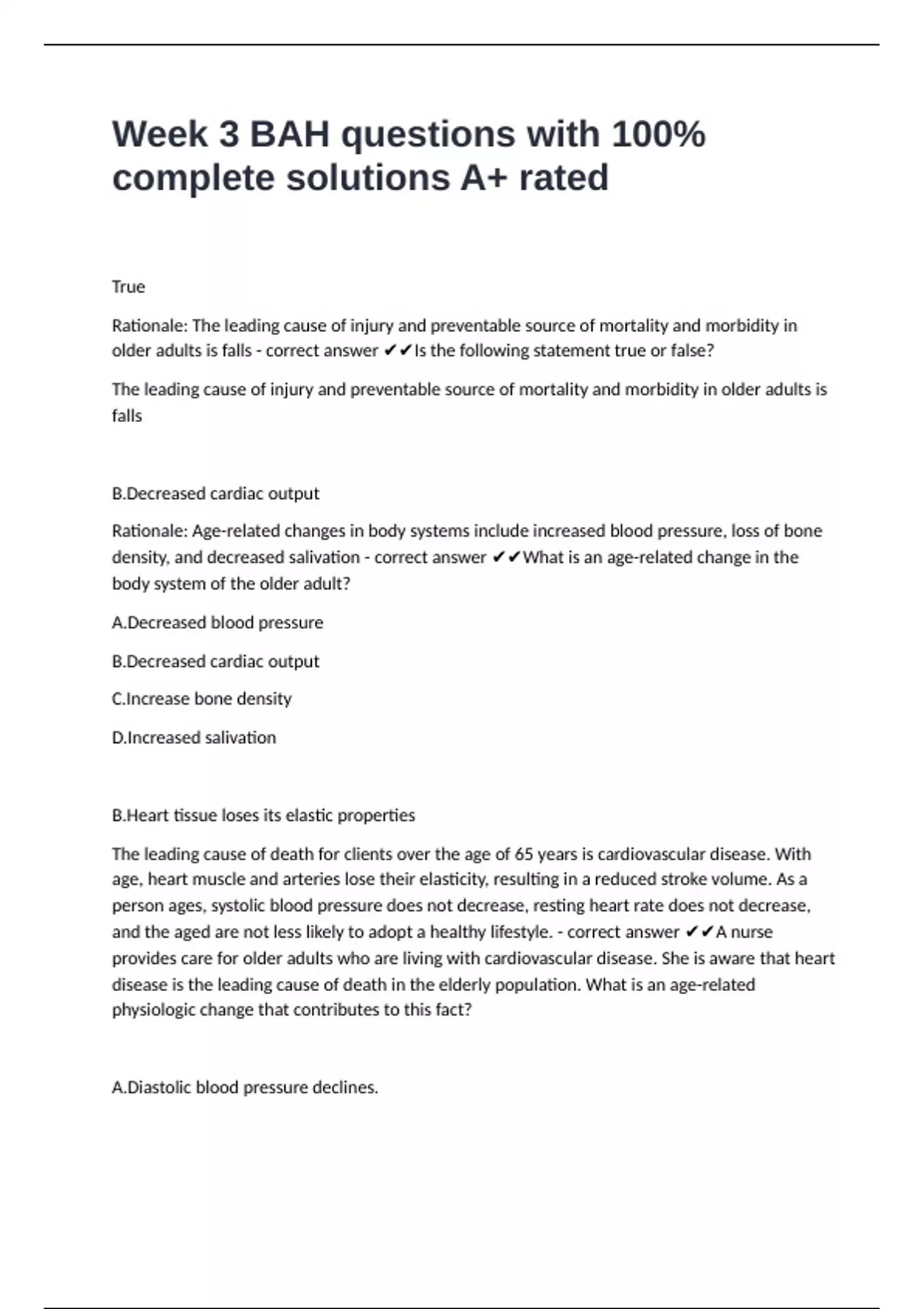 Week 3 BAH questions with 100% complete solutions A+ rated

True

Rationale: The leading cause of injury and preventable source of mortality and morbidity in older adults is falls - correct answer ✔✔Is the following statement true or false?

The leading cause of injury and preventable source of mortality and morbidity in older adults is falls

B.Decreased cardiac output

Rationale: Age-related changes in body systems include increased blood pressure, loss of bone density, and decreased salivation - correct answer ✔✔What is an age-related change in the body system of the older adult?

A.Decreased blood pressure

B.Decreased cardiac output

C.Increase bone density

D.Increased salivation

B.Heart tissue loses its elastic properties

The leading cause of death for clients over the age of 65 years is cardiovascular disease. With age, heart muscle and arteries lose their elasticity, resulting in a reduced stroke volume. As a person ages, systolic blood pressure does not decrease, resting heart rate does not decrease, and the aged are not less likely to adopt a healthy lifestyle. - correct answer ✔✔A nurse provides care for older adults who are living with cardiovascular disease. She is aware that heart disease is the leading cause of death in the elderly population. What is an age-related physiologic change that contributes to this fact?

A.Diastolic blood pressure declines.